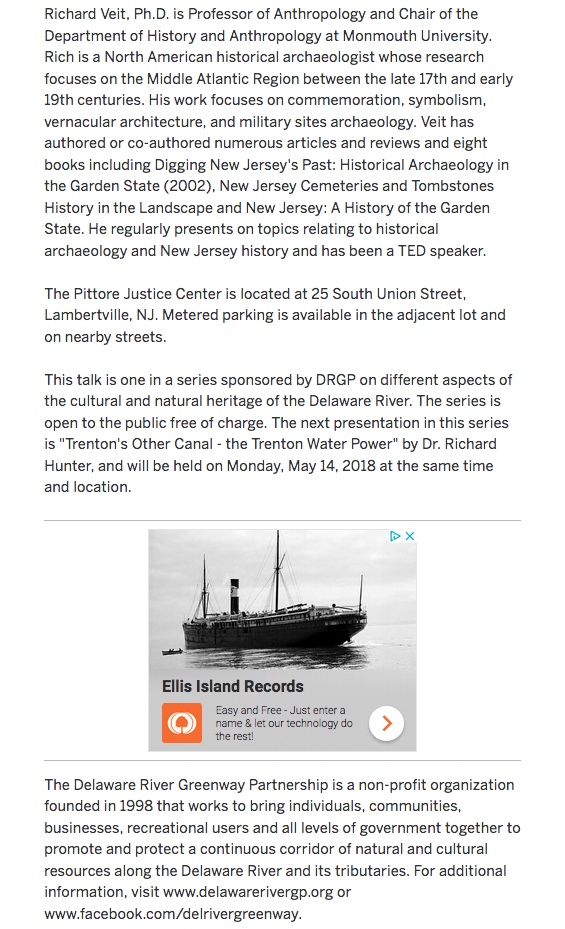 Richard Veit, Ph.D. is Professor of Anthropology and Chair of the Department of History and Anthropology at Monmouth University. Rich is a North American historical archaeologist whose research focuses on the Middle Atlantic Region between the late 17th and early 19th centuries. His work focuses on commemoration, symbolism, vernacular architecture, and military sites archaeology. Veit has authored or co-authored numerous articles and reviews and eight books including Digging New Jersey's Past: Historical Archaeology in the Garden State (2002), New Jersey Cemeteries and Tombstones History in the Landscape and New Jersey: A History of the Garden State. He regularly presents on topics relating to historical archaeology and New Jersey history and has been a TED speaker.

The Pittore Justice Center is located at 25 South Union Street, Lambertville, NJ. Metered parking is available in the adjacent lot and on nearby streets.

This talk is one in a series sponsored by DRGP on different aspects of the cultural and natural heritage of the Delaware River. The series is open to the public free of charge. The next presentation in this series is "Trenton's Other Canal - the Trenton Water Power" by Dr. Richard Hunter, and will be held on Monday, May 14, 2018 at the same time and location.

Ellis Island Records

Easy and Free - Just enter a name & let our technology do the rest!

The Delaware River Greenway Partnership is a non-profit organization founded in 1998 that works to bring individuals, communities, businesses, recreational users and all levels of government together to promote and protect a continuous corridor of natural and cultural resources along the Delaware River and its tributaries. For additional information, visit www.delawarerivergp.org or www.facebook.com/delrivergreenway.